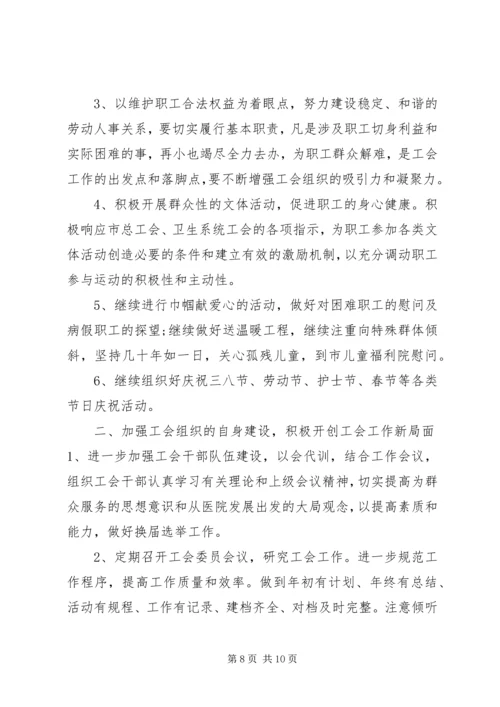 3、以维护职工合法权益为着眼点，努力建设稳定、和谐的劳动人事关系，要切实履行基本职责，凡是涉及职工切身利益和实际困难的事，再小也竭尽全力去办，为职工群众解难，是工会工作的出发点和落脚点，要不断增强工会组织的吸引力和凝聚力。

4、积极开展群众性的文体活动，促进职工的身心健康。积极响应市总工会、卫生系统工会的各项指示，为职工参加各类文体活动创造必要的条件和建立有效的激励机制，以充分调动职工参与运动的积极性和主动性。

5、继续进行巾帼献爱心的活动，做好对困难职工的慰问及病假职工的探望;继续做好送温暖工程，继续注重向特殊群体倾斜，坚持几十年如一日，关心孤残儿童，到市儿童福利院慰问。

6、继续组织好庆祝三八节、劳动节、护士节、春节等各类节日庆祝活动。

二、加强工会组织的自身建设，积极开创工会工作新局面
1、进一步加强工会干部队伍建设，以会代训，结合工作会议，组织工会干部认真学习有关理论和上级会议精神，切实提高为群众服务的思想意识和从医院发展出发的大局观念，以提高素质和能力，做好换届选举工作。

2、定期召开工会委员会议，研究工会工作。进一步规范工作程序，提高工作质量和效率。做到年初有计划、年终有总结、活动有规程、工作有记录、建档齐全、对档及时完整。注意倾听

第 8 页 共 10 页